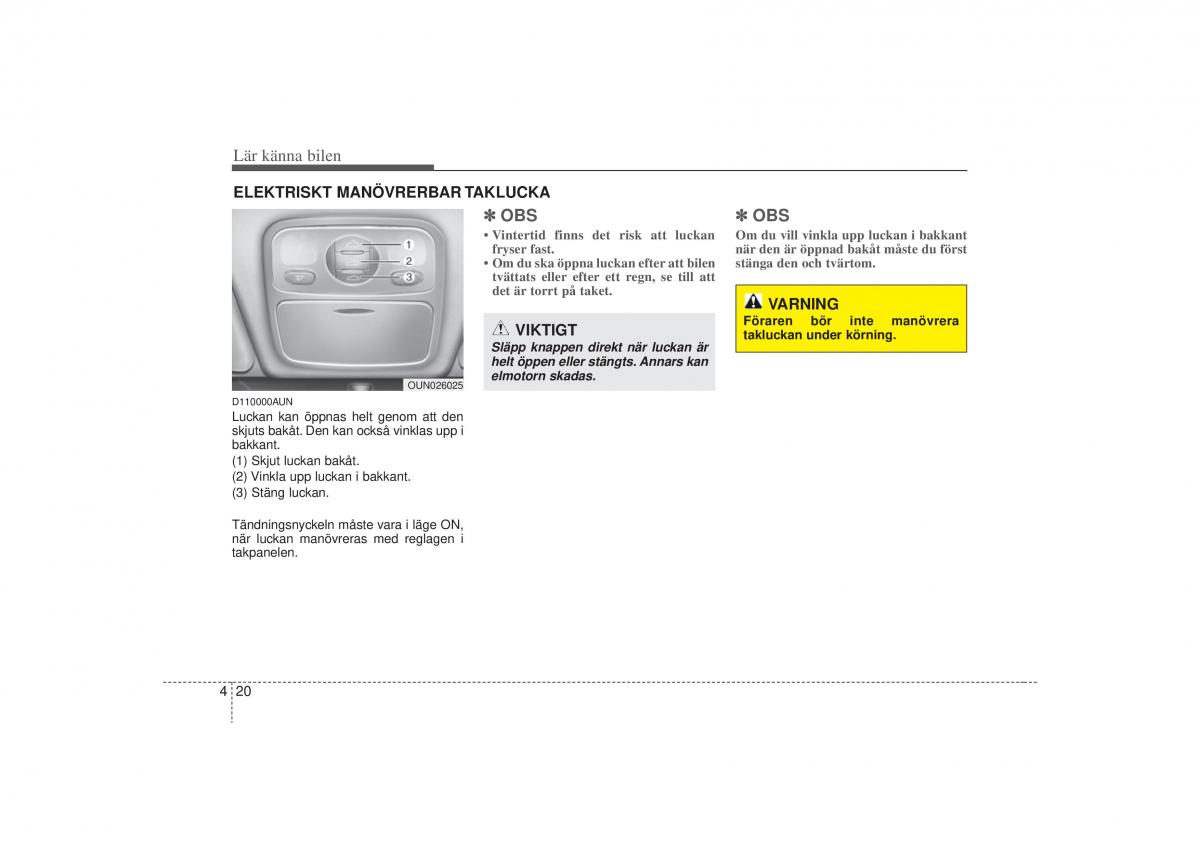 Lär känna bilen

ELEKTRISKT MANÖVRERBAR TAKLUCKA

1
2
3

OUN026025

D110000AUN
Luckan kan öppnas helt genom att den skjuts bakåt. Den kan också vinklas upp i bakkant.
(1) Skjut luckan bakåt.
(2) Vinkla upp luckan i bakkant.
(3) Stäng luckan.

Tändningsnyckeln måste vara i läge ON, när luckan manövreras med reglagen i takpanelen.

✽ OBS
• Vintertid finns det risk att luckan fryser fast.
• Om du ska öppna luckan efter att bilen tvättats eller efter ett regn, se till att det är torrt på taket.

VIKTIGT
Släpp knappen direkt när luckan är helt öppen eller stängts. Annars kan elmotorn skadas.

✽ OBS
Om du vill vinkla upp luckan i bakkant när den är öppnad bakåt måste du först stänga den och tvärtom.

VARNING
Föraren bör inte manövrera takluckan under körning.

4 20